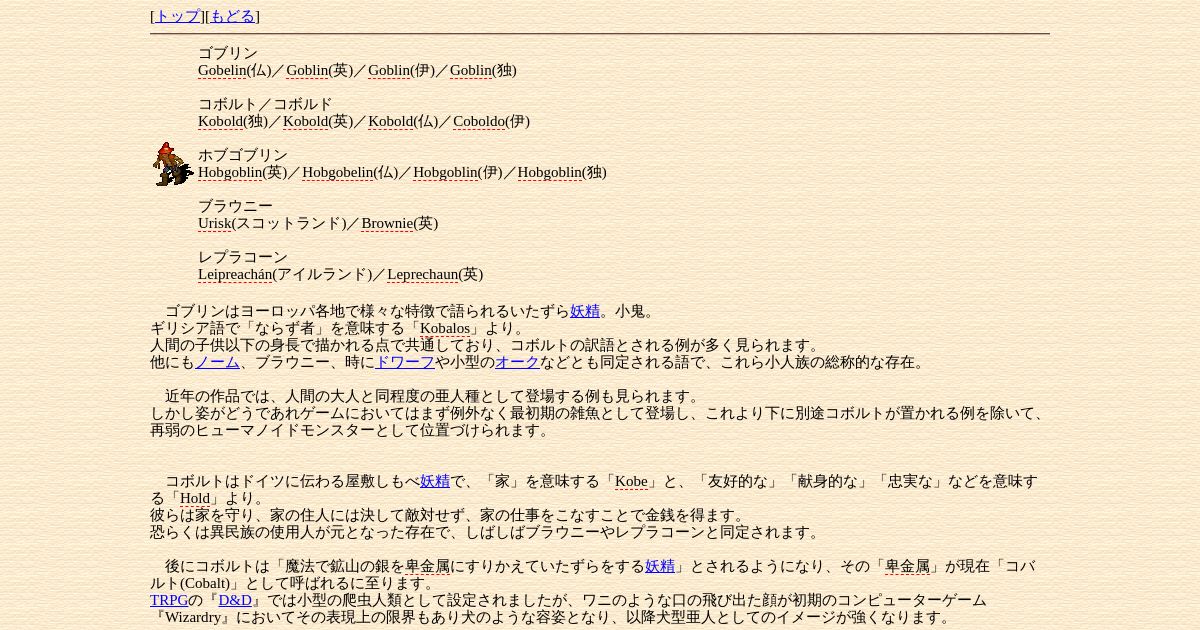 [トップ][もどる]

ゴブリン
Gobelin(仏)／Goblin(英)／Goblin(伊)／Goblin(独)

コボルト／コボルド
Kobold(独)／Kobold(英)／Kobold(仏)／Coboldo(伊)

ホブゴブリン
Hobgoblin(英)／Hobgobelin(仏)／Hobgoblin(伊)／Hobgoblin(独)

ブラウニー
Urisk(スコットランド)／Brownie(英)

レプラコーン
Leipreachán(アイルランド)／Leprechaun(英)

ゴブリンはヨーロッパ各地で様々な特徴で語られるいたずら妖精。小鬼。
ギリシア語で「ならず者」を意味する「Kobalos」より。
人間の子供以下の身長で描かれる点で共通しており、コボルトの訳語とされる例が多く見られます。
他にもノーム、ブラウニー、時にドワーフや小型のオークなどとも同定される語で、これら小人族の総称的な存在。

近年の作品では、人間の大人と同程度の亜人種として登場する例も見られます。
しかし姿がどうであれゲームにおいてはまず例外なく最初期の雑魚として登場し、これより下に別途コボルトが置かれる例を除いて、再弱のヒューマノイドモンスターとして位置づけられます。

コボルトはドイツに伝わる屋敷しもべ妖精で、「家」を意味する「Kobe」と、「友好的な」「献身的な」「忠実な」などを意味する「Hold」より。
彼らは家を守り、家の住人には決して敵対せず、家の仕事をこなすことで金銭を得ます。
恐らくは異民族の使用人が元となった存在で、しばしばブラウニーやレプラコーンと同定されます。

後にコボルトは「魔法で鉱山の銀を卑金属にすりかえていたずらをする妖精」とされるようになり、その「卑金属」が現在「コバルト(Cobalt)」として呼ばれるに至ります。
TRPGの『D&D』では小型の爬虫人類として設定されましたが、ワニのような口の飛び出た顔が初期のコンピューターゲーム『Wizardry』においてその表現上の限界もあり犬のような容姿となり、以降犬型亜人としてのイメージが強くなります。